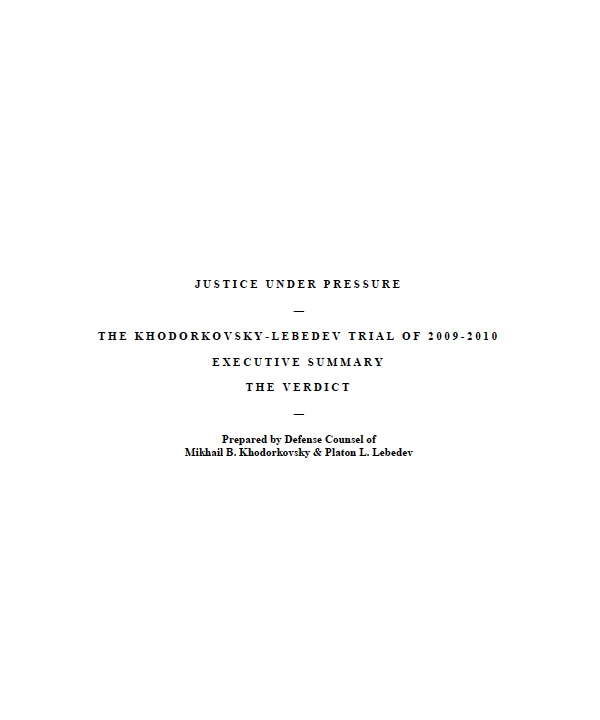 JUSTICE UNDER PRESSURE

—

THE KHODORKOVSKY-LEBEDEV TRIAL OF 2009-2010

EXECUTIVE SUMMARY

THE VERDICT

—

Prepared by Defense Counsel of
Mikhail B. Khodorkovsky & Platon L. Lebedev